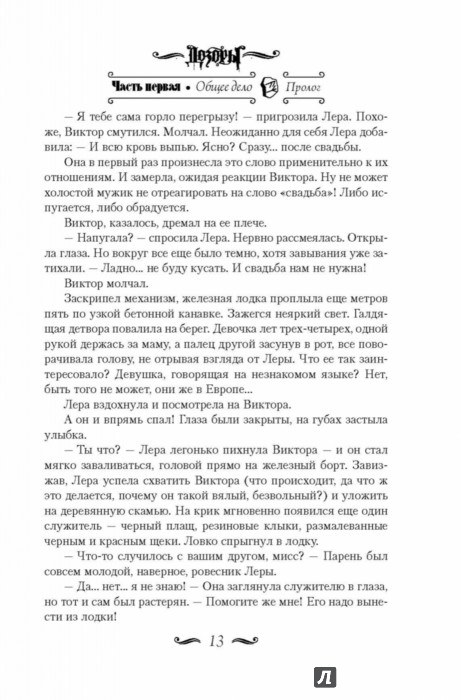 Дозоры

Часть первая • Общее дело Пролог

— Я тебе сама горло перегрызу! — пригрозила Лера. Похоже, Виктор смутился. Молчал. Неожиданно для себя Лера добавила: — И всю кровь выпью. Ясно? Сразу... после свадьбы.

Она в первый раз произнесла это слово применительно к их отношениям. И замерла, ожидая реакции Виктора. Ну не может холостой мужик не отреагировать на слово «свадьба»! Либо испугается, либо обрадуется.

Виктор, казалось, дремал на ее плече.

— Напугала? — спросила Лера. Нервно рассмеялась. Открыла глаза. Но вокруг все еще было темно, хотя завывания уже затихали. — Ладно... не буду кусать. И свадьба нам не нужна!

Виктор молчал.

Заскрипел механизм, железная лодка проплыла еще метров пять по узкой бетонной канавке. Зажегся неяркий свет. Галдящая детвора повалила на берег. Девочка лет трех-четырех, одной рукой держась за маму, а палец другой засунув в рот, все поворачивала голову, не отрывая взгляда от Леры. Что ее так заинтересовало? Девушка, говорящая на незнакомом языке? Нет, быть того не может, они же в Европе...

Лера вздохнула и посмотрела на Виктора.

А он и впрямь спал! Глаза были закрыты, на губах застыла улыбка.

— Ты что? — Лера легонько пихнула Виктора — и он стал мягко заваливаться, головой прямо на железный борт. Завизжав, Лера успела схватить Виктора (что происходит, да что ж это делается, почему он такой вялый, безвольный?) и уложить на деревянную скамью. На крик мгновенно появился еще один служитель — черный плащ, резиновые клыки, размалеванные черным и красным щеки. Ловко спрыгнул в лодку.

— Что-то случилось с вашим другом, мисс? — Парень был совсем молодой, наверное, ровесник Леры.

— Да... нет... я не знаю! — Она заглянула служителю в глаза, но тот и сам был растерян. — Помогите же мне! Его надо вынести из лодки!

13

Л